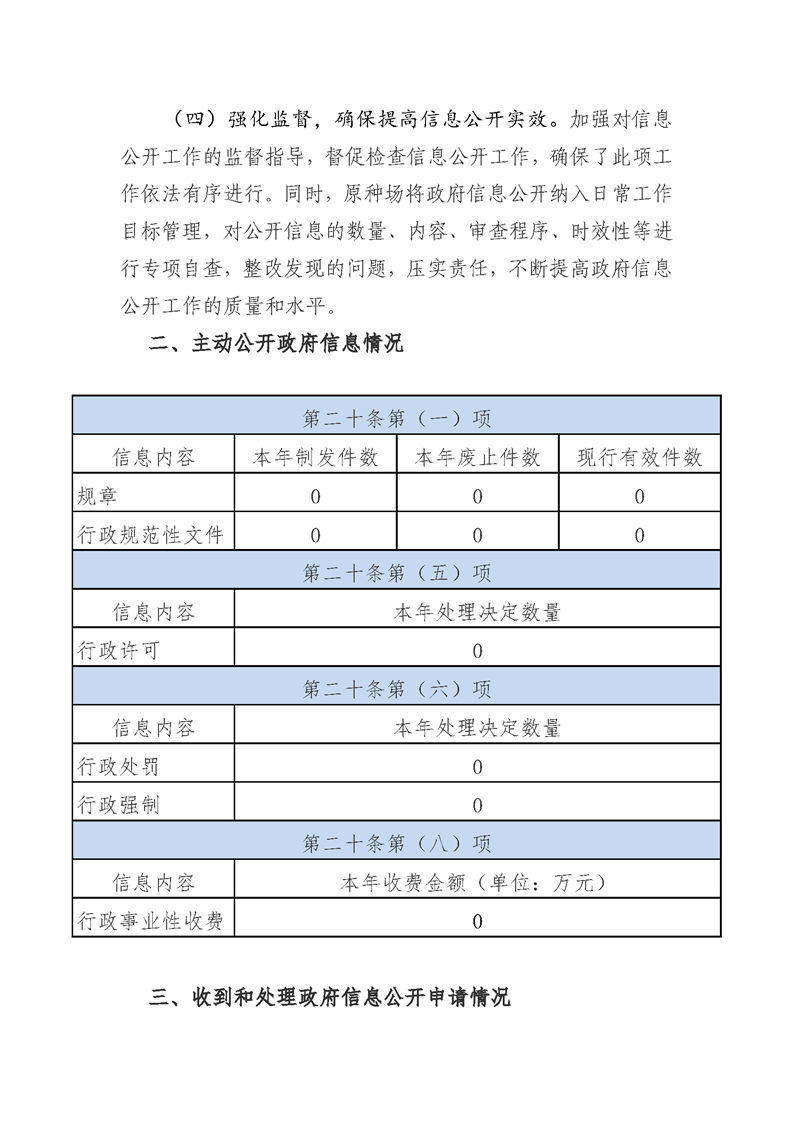 （四）强化监督，确保提高信息公开实效。加强对信息公开工作的监督指导，督促检查信息公开工作，确保了此项工作依法有序进行。同时，原种场将政府信息公开纳入日常工作目标管理，对公开信息的数量、内容、审查程序、时效性等进行专项自查，整改发现的问题，压实责任，不断提高政府信息公开工作的质量和水平。

二、主动公开政府信息情况

| 第二十条第（一）项 | | | |
|---|---|---|---|
| 信息内容 | 本年制发件数 | 本年废止件数 | 现行有效件数 |
| 规章 | 0 | 0 | 0 |
| 行政规范性文件 | 0 | 0 | 0 |
| 第二十条第（五）项 | | | |
| 信息内容 | 本年处理决定数量 | | |
| 行政许可 | 0 | | |
| 第二十条第（六）项 | | | |
| 信息内容 | 本年处理决定数量 | | |
| 行政处罚 | 0 | | |
| 行政强制 | 0 | | |
| 第二十条第（八）项 | | | |
| 信息内容 | 本年收费金额（单位：万元） | | |
| 行政事业性收费 | 0 | | |

三、收到和处理政府信息公开申请情况